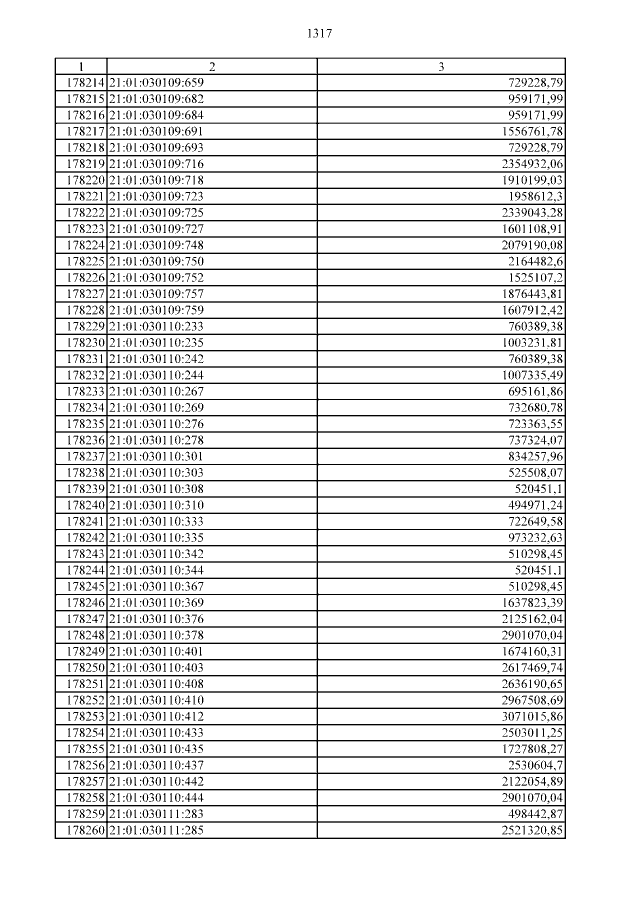 1317

| 1 | 2 | 3 |
|---|---|---|
| 178214 | 21:01:030109:659 | 729228,79 |
| 178215 | 21:01:030109:682 | 959171,99 |
| 178216 | 21:01:030109:684 | 959171,99 |
| 178217 | 21:01:030109:691 | 1556761,78 |
| 178218 | 21:01:030109:693 | 729228,79 |
| 178219 | 21:01:030109:716 | 2354932,06 |
| 178220 | 21:01:030109:718 | 1910199,03 |
| 178221 | 21:01:030109:723 | 1958612,3 |
| 178222 | 21:01:030109:725 | 2339043,28 |
| 178223 | 21:01:030109:727 | 1601108,91 |
| 178224 | 21:01:030109:748 | 2079190,08 |
| 178225 | 21:01:030109:750 | 2164482,6 |
| 178226 | 21:01:030109:752 | 1525107,2 |
| 178227 | 21:01:030109:757 | 1876443,81 |
| 178228 | 21:01:030109:759 | 1607912,42 |
| 178229 | 21:01:030110:233 | 760389,38 |
| 178230 | 21:01:030110:235 | 1003231,81 |
| 178231 | 21:01:030110:242 | 760389,38 |
| 178232 | 21:01:030110:244 | 1007335,49 |
| 178233 | 21:01:030110:267 | 695161,86 |
| 178234 | 21:01:030110:269 | 732680,78 |
| 178235 | 21:01:030110:276 | 723363,55 |
| 178236 | 21:01:030110:278 | 737324,07 |
| 178237 | 21:01:030110:301 | 834257,96 |
| 178238 | 21:01:030110:303 | 525508,07 |
| 178239 | 21:01:030110:308 | 520451,1 |
| 178240 | 21:01:030110:310 | 494971,24 |
| 178241 | 21:01:030110:333 | 722649,58 |
| 178242 | 21:01:030110:335 | 973232,63 |
| 178243 | 21:01:030110:342 | 510298,45 |
| 178244 | 21:01:030110:344 | 520451,1 |
| 178245 | 21:01:030110:367 | 510298,45 |
| 178246 | 21:01:030110:369 | 1637823,39 |
| 178247 | 21:01:030110:376 | 2125162,04 |
| 178248 | 21:01:030110:378 | 2901070,04 |
| 178249 | 21:01:030110:401 | 1674160,31 |
| 178250 | 21:01:030110:403 | 2617469,74 |
| 178251 | 21:01:030110:408 | 2636190,65 |
| 178252 | 21:01:030110:410 | 2967508,69 |
| 178253 | 21:01:030110:412 | 3071015,86 |
| 178254 | 21:01:030110:433 | 2503011,25 |
| 178255 | 21:01:030110:435 | 1727808,27 |
| 178256 | 21:01:030110:437 | 2530604,7 |
| 178257 | 21:01:030110:442 | 2122054,89 |
| 178258 | 21:01:030110:444 | 2901070,04 |
| 178259 | 21:01:030111:283 | 498442,87 |
| 178260 | 21:01:030111:285 | 2521320,85 |